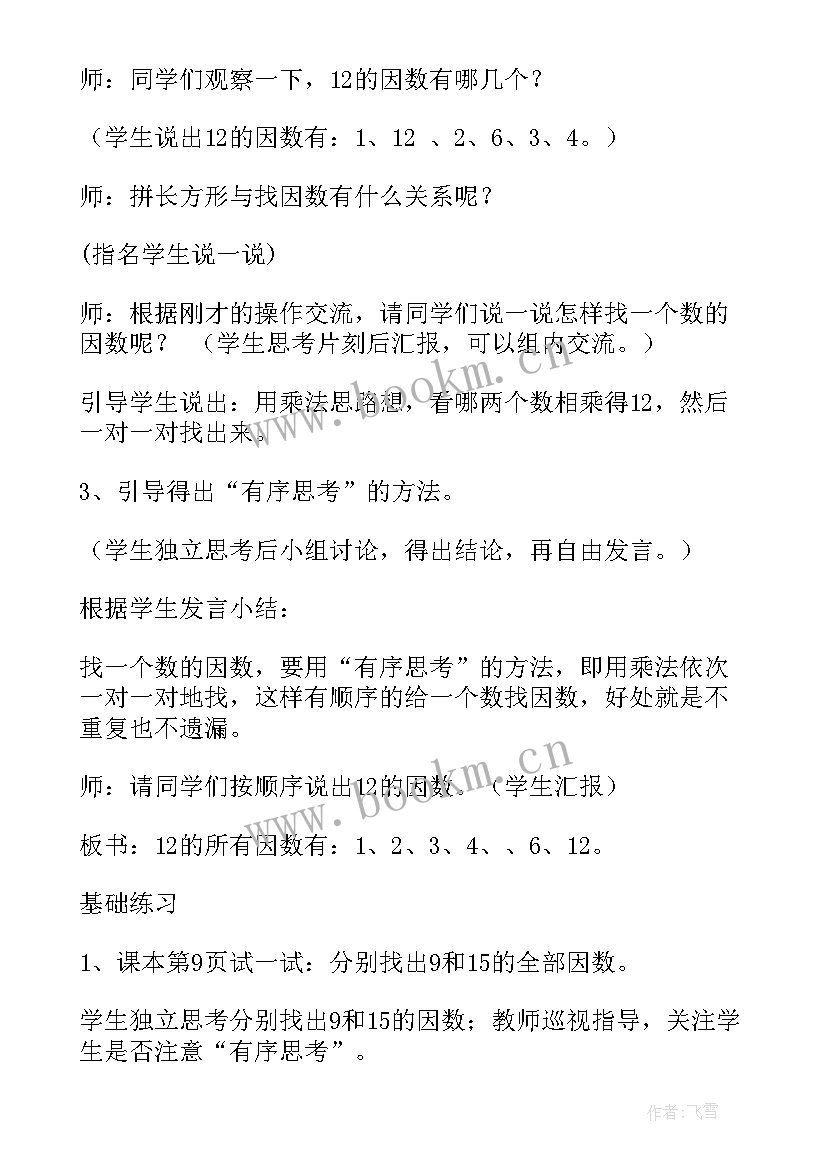 师：同学们观察一下，12的因数有哪几个？

（学生说出12的因数有：1、12 、2、6、3、4。）

师：拼长方形与找因数有什么关系呢？

(指名学生说一说)

师：根据刚才的操作交流，请同学们说一说怎样找一个数的因数呢？ （学生思考片刻后汇报，可以组内交流。）

引导学生说出：用乘法思路想，看哪两个数相乘得12，然后一对一对找出来。

3、引导得出“有序思考”的方法。

（学生独立思考后小组讨论，得出结论，再自由发言。）

根据学生发言小结：

找一个数的因数，要用“有序思考”的方法，即用乘法依次一对一对地找，这样有顺序的给一个数找因数，好处就是不重复也不遗漏。

师：请同学们按顺序说出12的因数。（学生汇报）

板书：12的所有因数有：1、2、3、4、、6、12。

基础练习

1、课本第9页试一试：分别找出9和15的全部因数。

学生独立思考分别找出9和15的因数；教师巡视指导，关注学生是否注意“有序思考”。

www.bookm.cn

www.bookm.cn

作者：飞雪